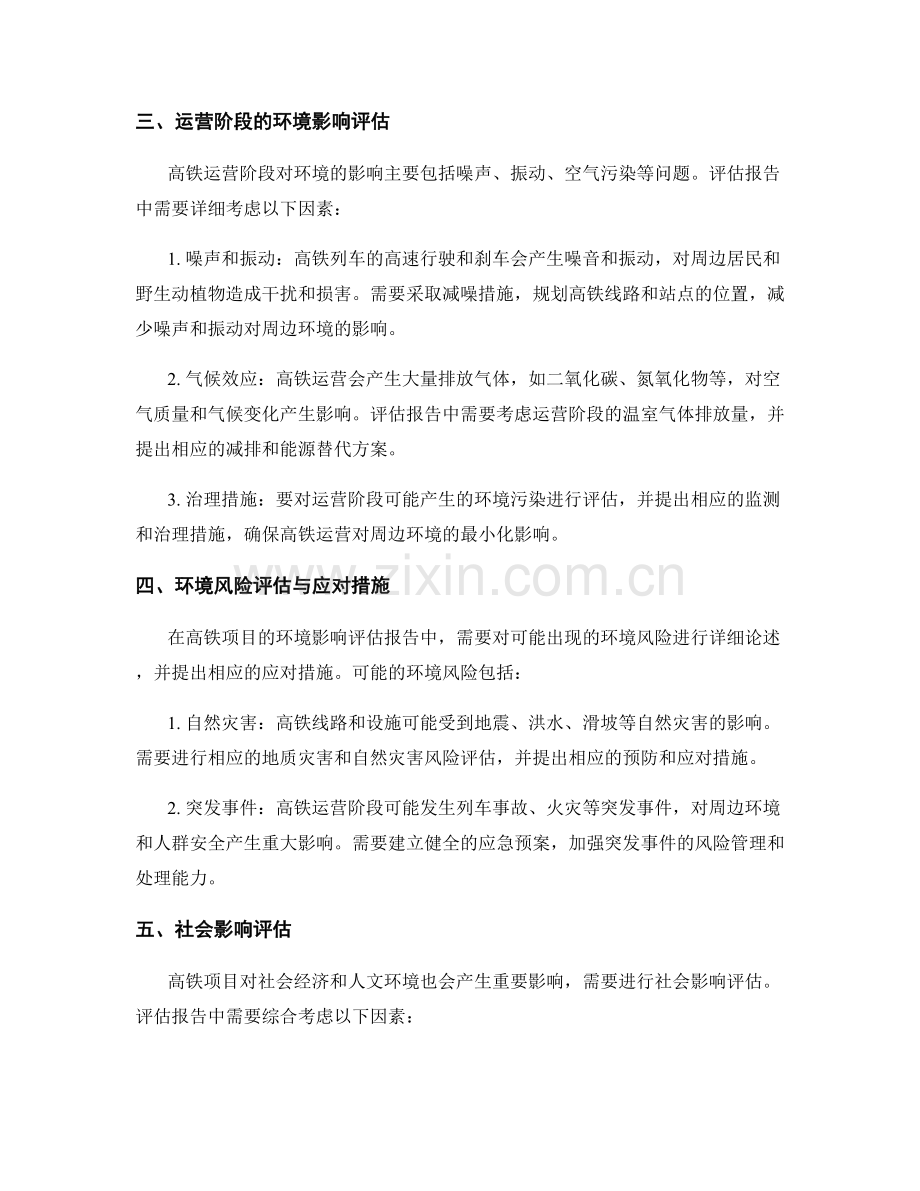 三、运营阶段的环境影响评估

高铁运营阶段对环境的影响主要包括噪声、振动、空气污染等问题。评估报告中需要详细考虑以下因素：

1. 噪声和振动：高铁列车的高速行驶和刹车会产生噪音和振动，对周边居民和野生动植物造成干扰和损害。需要采取减噪措施，规划高铁线路和站点的位置，减少噪声和振动对周边环境的影响。

2. 气候效应：高铁运营会产生大量排放气体，如二氧化碳、氮氧化物等，对空气质量和气候变化产生影响。评估报告中需要考虑运营阶段的温室气体排放量，并提出相应的减排和能源替代方案。

3. 治理措施：要对运营阶段可能产生的环境污染进行评估，并提出相应的监测和治理措施，确保高铁运营对周边环境的最小化影响。

www.zixin.com.cn

四、环境风险评估与应对措施

在高铁项目的环境影响评估报告中，需要对可能出现的环境风险进行详细论述，并提出相应的应对措施。可能的环境风险包括：

1. 自然灾害：高铁线路和设施可能受到地震、洪水、滑坡等自然灾害的影响。需要进行相应的地质灾害和自然灾害风险评估，并提出相应的预防和应对措施。

2. 突发事件：高铁运营阶段可能发生列车事故、火灾等突发事件，对周边环境和人群安全产生重大影响。需要建立健全的应急预案，加强突发事件的风险管理和处理能力。

五、社会影响评估

高铁项目对社会经济和人文环境也会产生重要影响，需要进行社会影响评估。评估报告中需要综合考虑以下因素：